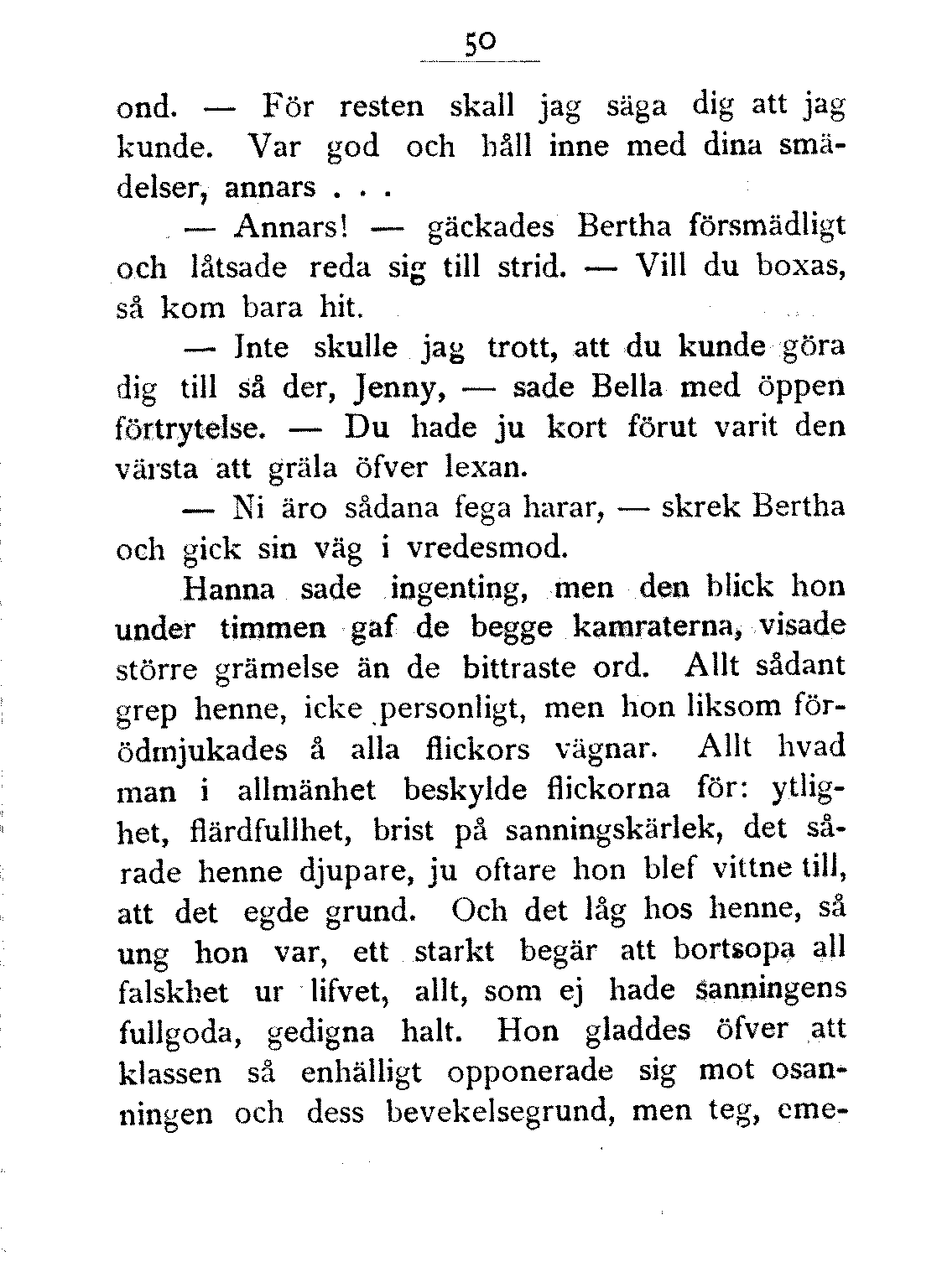 50

ond. — För resten skall jag säga dig att jag kunde. Var god och håll inne med dina smädelser, annars . . .

— Annars! — gäckades Bertha försmädligt och låtsade reda sig till strid. — Vill du boxas, så kom bara hit.

— Inte skulle jag trott, att du kunde göra dig till så der, Jenny, — sade Bella med öppen förtrytelse. — Du hade ju kort förut varit den värsta att gräla öfver lexan.

— Ni äro sådana fega harar, — skrek Bertha och gick sin väg i vredesmod.

Hanna sade ingenting, men den blick hon under timmen gaf de begge kamraterna, visade större grämelse än de bittraste ord. Allt sådant grep henne, icke personligt, men hon liksom förödmjukades å alla flickors vägnar. Allt hvad man i allmänhet beskylde flickorna för: ytlighet, flärdfullhet, brist på sanningskärlek, det sårade henne djupare, ju oftare hon blef vittne till, att det egde grund. Och det låg hos henne, så ung hon var, ett starkt begär att bortsopa all falskhet ur lifvet, allt, som ej hade sanningens fullgoda, gedigna halt. Hon gladdes öfver att klassen så enhälligt opponerade sig mot osanningen och dess bevekelsegrund, men teg, eme-